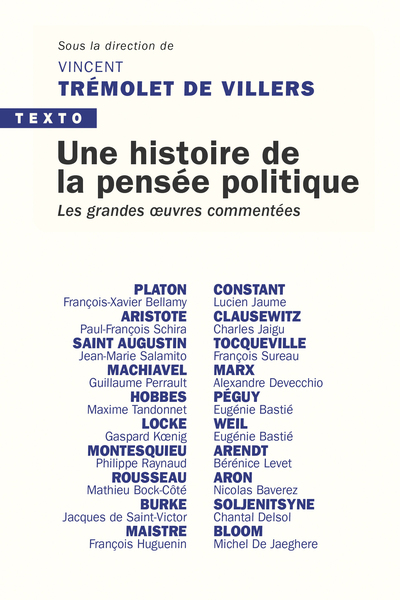 Sous la direction de
VINCENT
TRÉMOLET DE VILLERS

TEXTO

Une histoire de la pensée politique
Les grandes œuvres commentées

PLATON
François-Xavier Bellamy
ARISTOTE
Paul-François Schira
SAINT AUGUSTIN
Jean-Marie Salamito
MACHIAVEL
Guillaume Perrault
HOBBES
Maxime Tandonnet
LOCKE
Gaspard Kœnig
MONTESQUIEU
Philippe Raynaud
ROUSSEAU
Mathieu Bock-Côté
BURKE
Jacques de Saint-Victor
MAISTRE
François Huguenin

CONSTANT
Lucien Jaume
CLAUSEWITZ
Charles Jaigu
TOCQUEVILLE
François Sureau
MARX
Alexandre Devecchio
PÉGUY
Eugénie Bastié
WEIL
Eugénie Bastié
ARENDT
Bérénice Levet
ARON
Nicolas Baverez
SOLJENITSYNE
Chantal Delsol
BLOOM
Michel De Jaeghere